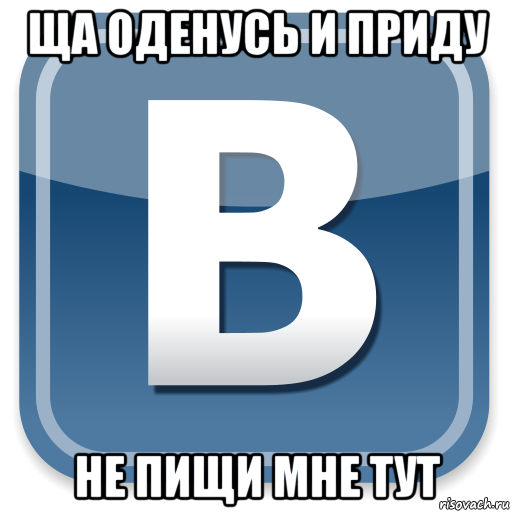 ЩА ОДЕНУСЬ И ПРИДУ

В

НЕ ПИЩИ МНЕ ТУТ

risovach.ru